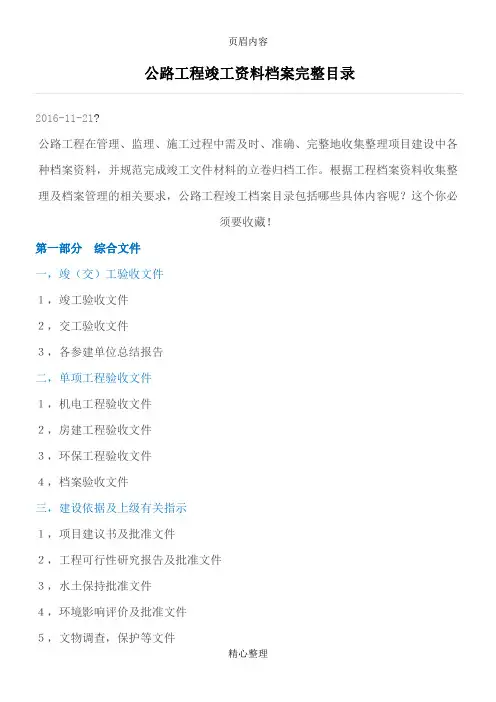 页眉内容

公路工程竣工资料档案完整目录

2016-11-21?

公路工程在管理、监理、施工过程中需及时、准确、完整地收集整理项目建设中各种档案资料，并规范完成竣工文件材料的立卷归档工作。根据工程档案资料收集整理及档案管理的相关要求，公路工程竣工档案目录包括哪些具体内容呢？这个你必须要收藏！

第一部分　综合文件

一，竣（交）工验收文件

1，竣工验收文件

2，交工验收文件

3，各参建单位总结报告

二，单项工程验收文件

1，机电工程验收文件

2，房建工程验收文件

3，环保工程验收文件

4，档案验收文件

三，建设依据及上级有关指示

1，项目建议书及批准文件

2，工程可行性研究报告及批准文件

3，水土保持批准文件

4，环境影响评价及批准文件

5，文物调查，保护等文件

精心整理